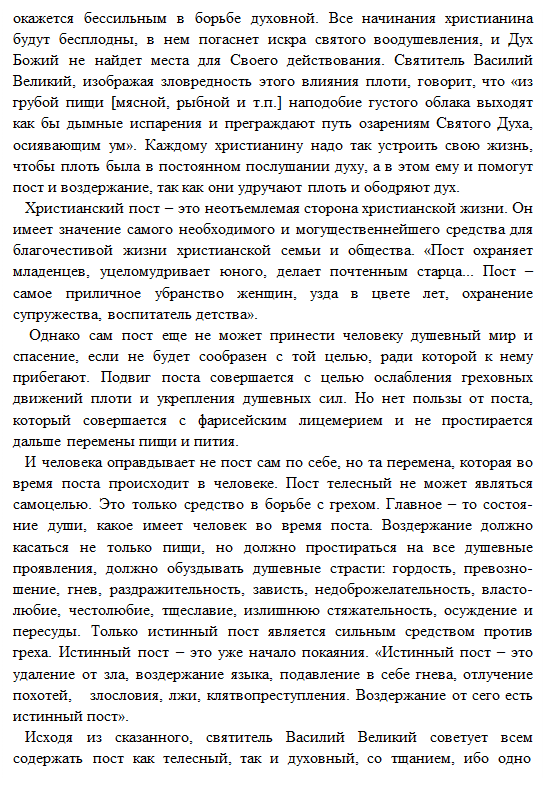 окажется бессильным в борьбе духовной. Все начинания христианина будут бесплодны, в нем погаснет искра святого воодушевления, и Дух Божий не найдет места для Своего действования. Святитель Василий Великий, изображая зловредность этого влияния плоти, говорит, что «из грубой пищи [мясной, рыбной и т.п.] наподобие густого облака выходят как бы дымные испарения и преграждают путь озарениям Святого Духа, осиявающим ум». Каждому христианину надо так устроить свою жизнь, чтобы плоть была в постоянном послушании духу, а в этом ему и помогут пост и воздержание, так как они удручают плоть и ободряют дух.

Христианский пост – это неотъемлемая сторона христианской жизни. Он имеет значение самого необходимого и могущественнейшего средства для благочестивой жизни христианской семьи и общества. «Пост охраняет младенцев, уцеломудривает юного, делает почтенным старца... Пост – самое приличное убранство женщин, узда в цвете лет, охранение супружества, воспитатель детства».

Однако сам пост еще не может принести человеку душевный мир и спасение, если не будет сообразен с той целью, ради которой к нему прибегают. Подвиг поста совершается с целью ослабления греховных движений плоти и укрепления душевных сил. Но нет пользы от поста, который совершается с фарисейским лицемерием и не простирается дальше перемены пищи и пития.

И человека оправдывает не пост сам по себе, но та перемена, которая во время поста происходит в человеке. Пост телесный не может являться самоцелью. Это только средство в борьбе с грехом. Главное – то состояние души, какое имеет человек во время поста. Воздержание должно касаться не только пищи, но должно простираться на все душевные проявления, должно обуздывать душевные страсти: гордость, превозношение, гнев, раздражительность, зависть, недоброжелательность, властолюбие, честолюбие, тщеславие, излишнюю стяжательность, осуждение и пересуды. Только истинный пост является сильным средством против греха. Истинный пост – это уже начало покаяния. «Истинный пост – это удаление от зла, воздержание языка, подавление в себе гнева, отлучение похотей, злословия, лжи, клятвопреступления. Воздержание от сего есть истинный пост».

Исходя из сказанного, святитель Василий Великий советует всем содержать пост как телесный, так и духовный, со тщанием, ибо одно